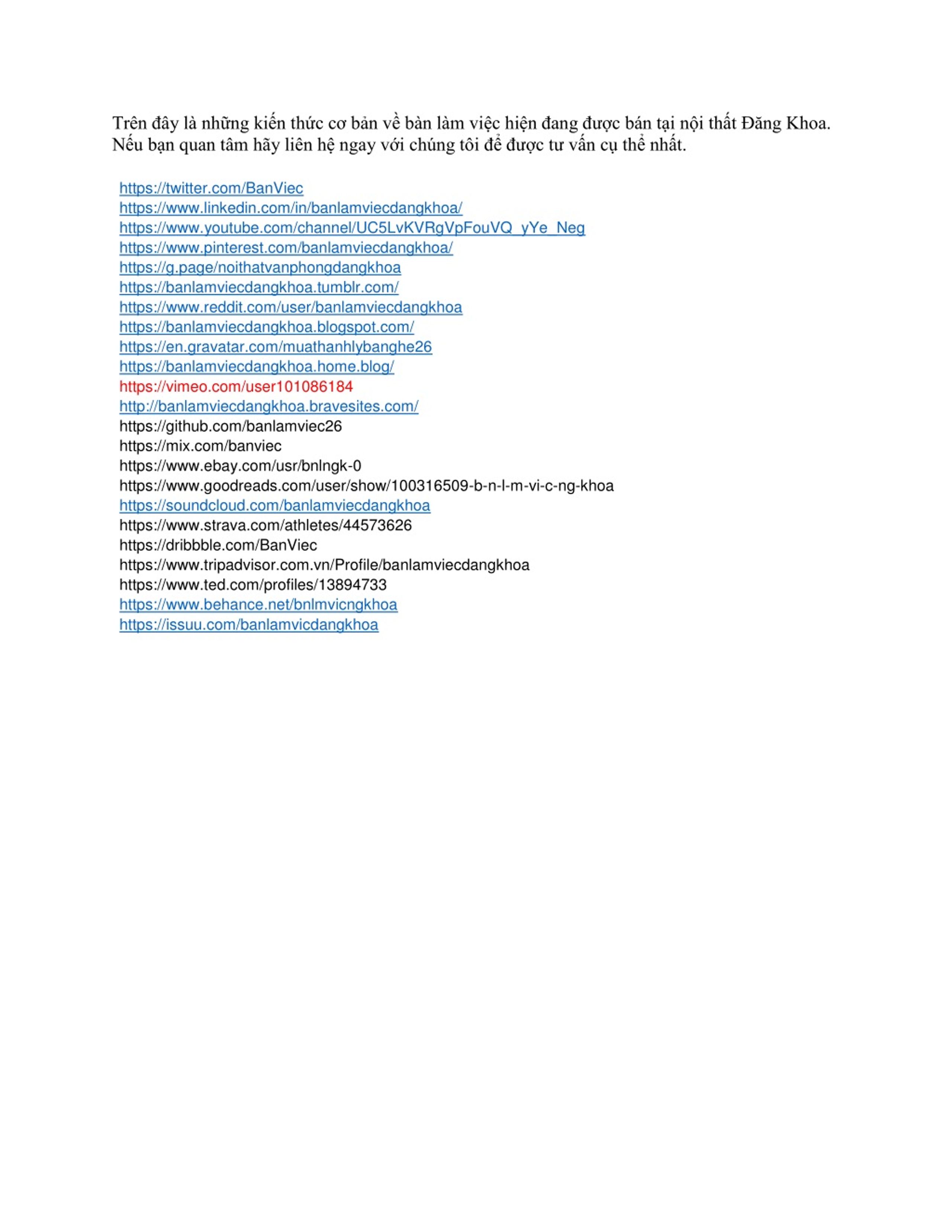 Trên đây là những kiến thức cơ bản về bàn làm việc hiện đang được bán tại nội thất Đăng Khoa. Nếu bạn quan tâm hãy liên hệ ngay với chúng tôi để được tư vấn cụ thể nhất.

https://twitter.com/BanViec
https://www.linkedin.com/in/banlamviecdangkhoa/
https://www.youtube.com/channel/UC5LvKVRgVpFouVQ_yYe_Neg
https://www.pinterest.com/banlamviecdangkhoa/
https://g.page/noithatvanphongdangkhoa
https://banlamviecdangkhoa.tumblr.com/
https://www.reddit.com/user/banlamviecdangkhoa
https://banlamviecdangkhoa.blogspot.com/
https://en.gravatar.com/muathanhlybanghe26
https://banlamviecdangkhoa.home.blog/
https://vimeo.com/user101086184
http://banlamviecdangkhoa.bravesites.com/
https://github.com/banlamviec26
https://mix.com/banviec
https://www.ebay.com/usr/bnlngk-0
https://www.goodreads.com/user/show/100316509-b-n-l-m-vi-c-ng-khoa
https://soundcloud.com/banlamviecdangkhoa
https://www.strava.com/athletes/44573626
https://dribbble.com/BanViec
https://www.tripadvisor.com.vn/Profile/banlamviecdangkhoa
https://www.ted.com/profiles/13894733
https://www.behance.net/bnlmvicngkhoa
https://issuu.com/banlamvicdangkhoa